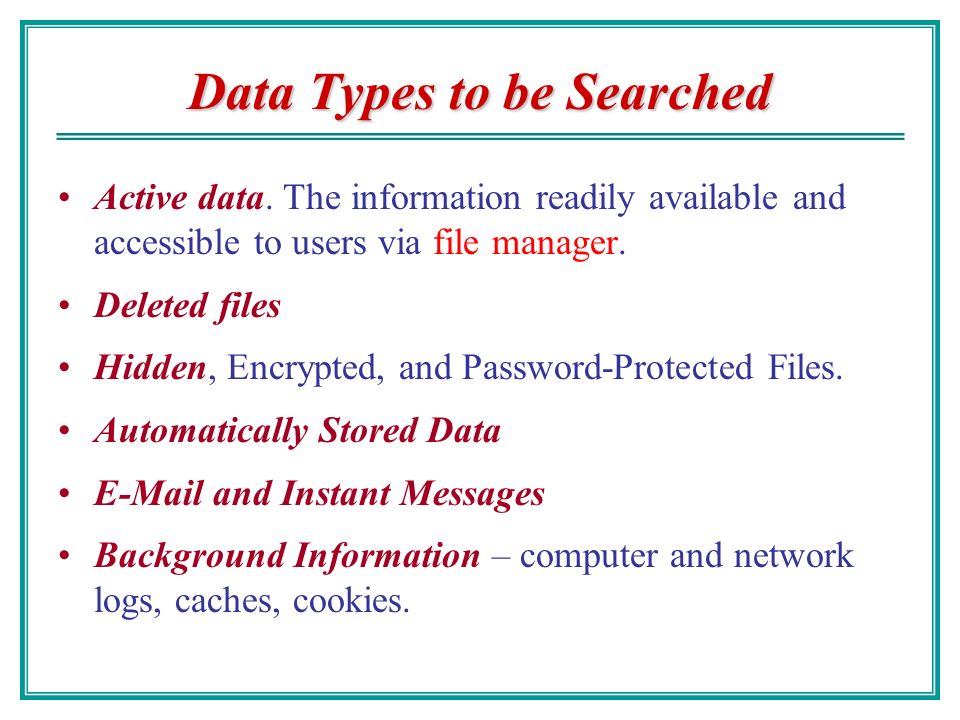 Data Types to be Searched

• Active data. The information readily available and accessible to users via file manager.

• Deleted files

• Hidden, Encrypted, and Password-Protected Files.

• Automatically Stored Data

• E-Mail and Instant Messages

• Background Information – computer and network logs, caches, cookies.